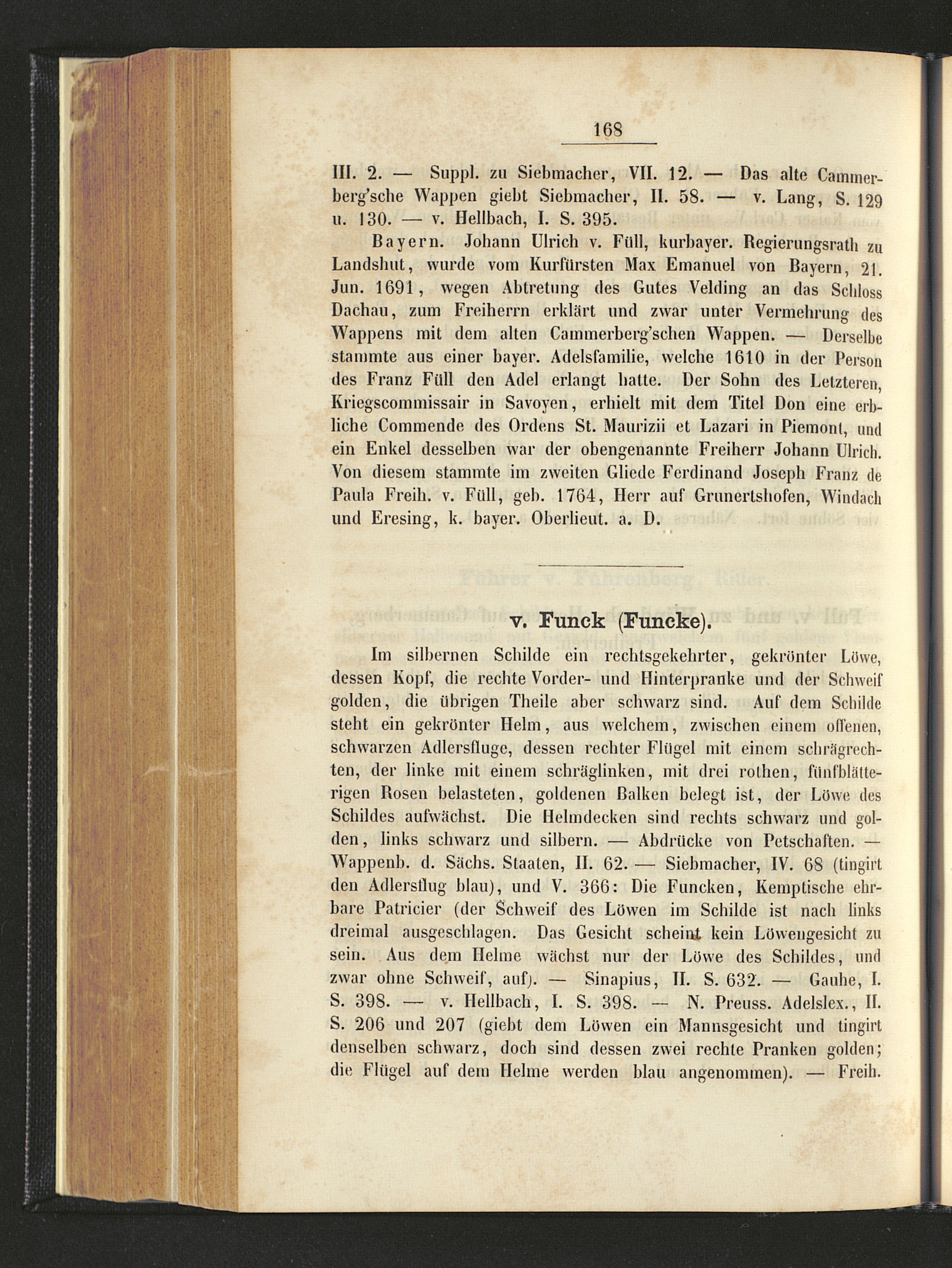 168

III. 2. — Suppl. zu Siebmacher, VII. 12. — Das alte Cammerberg'sche Wappen giebt Siebmacher, II. 58. — v. Lang, S. 129 u. 130. — v. Hellbach, I. S. 395.

Bayern. Johann Ulrich v. Füll, kurbayer. Regierungsrath zu Landshut, wurde vom Kurfürsten Max Emanuel von Bayern, 21. Jun. 1691, wegen Abtretung des Gutes Velding an das Schloss Dachau, zum Freiherrn erklärt und zwar unter Vermehrung des Wappens mit dem alten Cammerberg'schen Wappen. — Derselbe stammte aus einer bayer. Adelsfamilie, welche 1610 in der Person des Franz Füll den Adel erlangt hatte. Der Sohn des Letzteren, Kriegscommissair in Savoyen, erhielt mit dem Titel Don eine erbliche Commende des Ordens St. Maurizii et Lazari in Piemont, und ein Enkel desselben war der obengenannte Freiherr Johann Ulrich. Von diesem stammte im zweiten Gliede Ferdinand Joseph Franz de Paula Freih. v. Füll, geb. 1764, Herr auf Grunertshofen, Windach und Eresing, k. bayer. Oberlieut. a. D.

v. Funck (Funcke).

Im silbernen Schilde ein rechtsgekehrter, gekrönter Löwe, dessen Kopf, die rechte Vorder- und Hinterpranke und der Schweif golden, die übrigen Theile aber schwarz sind. Auf dem Schilde steht ein gekrönter Helm, aus welchem, zwischen einem offenen, schwarzen Adlersfluge, dessen rechter Flügel mit einem schrägrechten, der linke mit einem schräglinken, mit drei rothen, fünfblätterigen Rosen belasteten, goldenen Balken belegt ist, der Löwe des Schildes aufwächst. Die Helmdecken sind rechts schwarz und golden, links schwarz und silbern. — Abdrücke von Petschaften. — Wappenb. d. Sächs. Staaten, II. 62. — Siebmacher, IV. 68 (tingirt den Adlersflug blau), und V. 366: Die Funcken, Kemptische ehrbare Patricier (der Schweif des Löwen im Schilde ist nach links dreimal ausgeschlagen. Das Gesicht scheint kein Löwengesicht zu sein. Aus dem Helme wächst nur der Löwe des Schildes, und zwar ohne Schweif, auf). — Sinapius, II. S. 632. — Gauhe, I. S. 398. — v. Hellbach, I. S. 398. — N. Preuss. Adelslex., II. S. 206 und 207 (giebt dem Löwen ein Mannsgesicht und tingirt denselben schwarz, doch sind dessen zwei rechte Pranken golden; die Flügel auf dem Helme werden blau angenommen). — Freih.